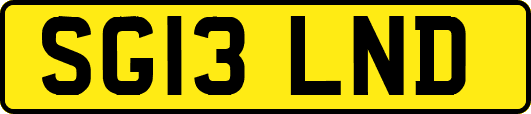 SG13 LND